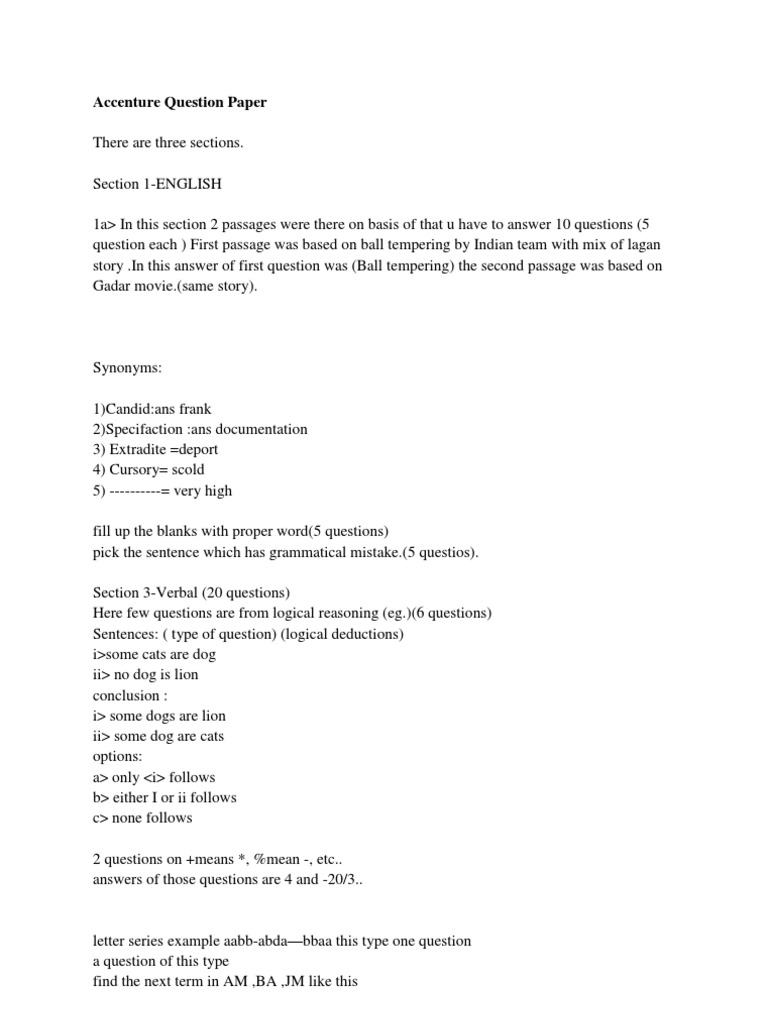 Accenture Question Paper

There are three sections.

Section 1-ENGLISH

1a> In this section 2 passages were there on basis of that u have to answer 10 questions (5 question each ) First passage was based on ball tempering by Indian team with mix of lagan story .In this answer of first question was (Ball tempering) the second passage was based on Gadar movie.(same story).

Synonyms:

1)Candid:ans frank
2)Specifaction :ans documentation
3) Extradite =deport
4) Cursory= scold
5) ----------= very high

fill up the blanks with proper word(5 questions)
pick the sentence which has grammatical mistake.(5 questios).

Section 3-Verbal (20 questions)
Here few questions are from logical reasoning (eg.)(6 questions)
Sentences: ( type of question) (logical deductions)
i>some cats are dog
ii> no dog is lion
conclusion :
i> some dogs are lion
ii> some dog are cats
options:
a> only <i> follows
b> either I or ii follows
c> none follows

2 questions on +means *, %mean -, etc..
answers of those questions are 4 and -20/3..

letter series example aabb-abda—bbaa this type one question
a question of this type
find the next term in AM ,BA ,JM like this